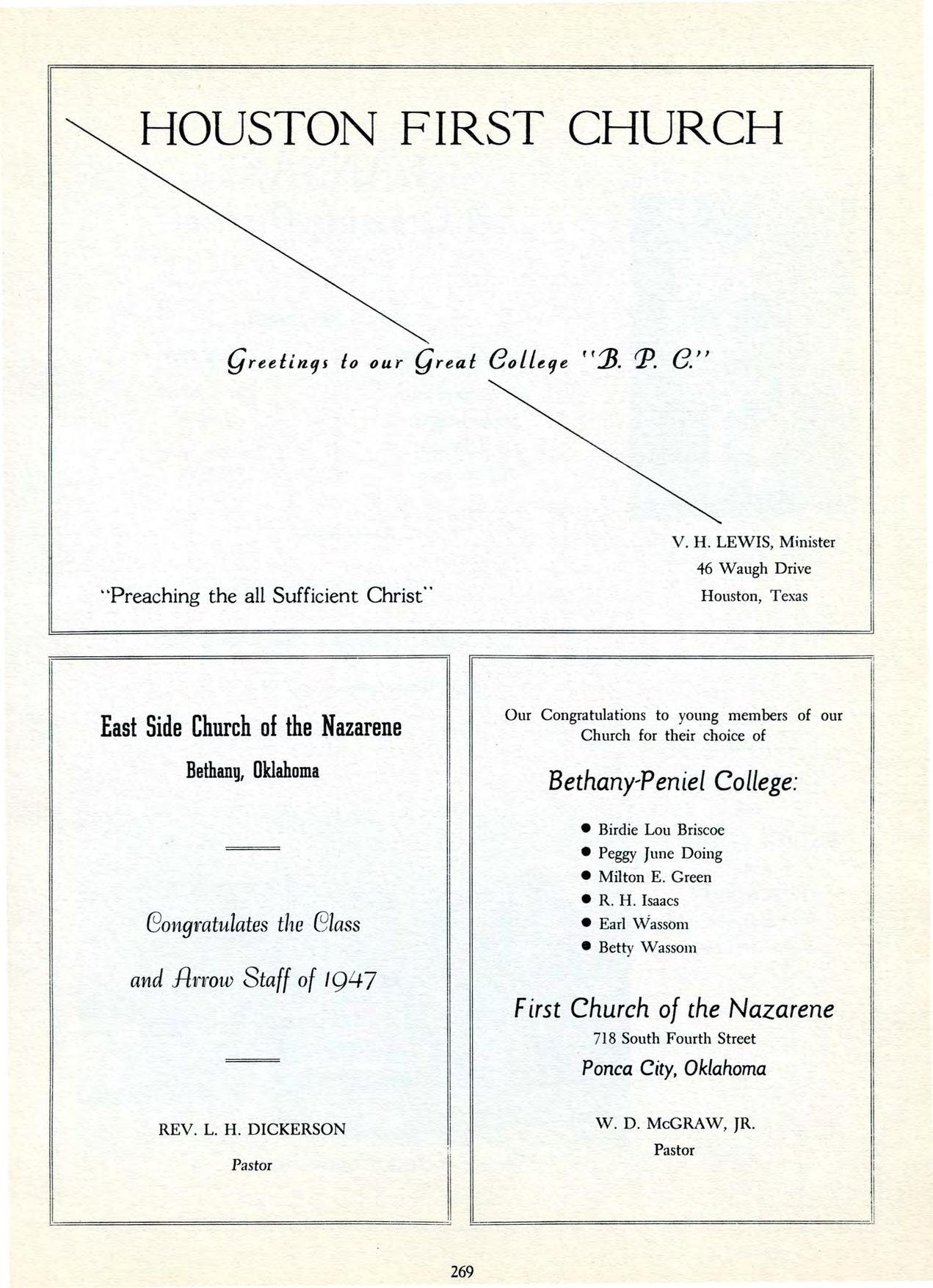 HOUSTON FIRST CHURCH

Greetings to our Great College "B. P. C."

"Preaching the all Sufficient Christ"

V. H. LEWIS, Minister
46 Waugh Drive
Houston, Texas

East Side Church of the Nazarene

Bethany, Oklahoma

Congratulates the Class and Arrow Staff of 1947

REV. L. H. DICKERSON
Pastor

Our Congratulations to young members of our Church for their choice of

Bethany-Peniel College:

• Birdie Lou Briscoe
• Peggy June Doing
• Milton E. Green
• R. H. Isaacs
• Earl Wassom
• Betty Wassom

First Church of the Nazarene
718 South Fourth Street
Ponca City, Oklahoma

W. D. McGRAW, JR.
Pastor

269